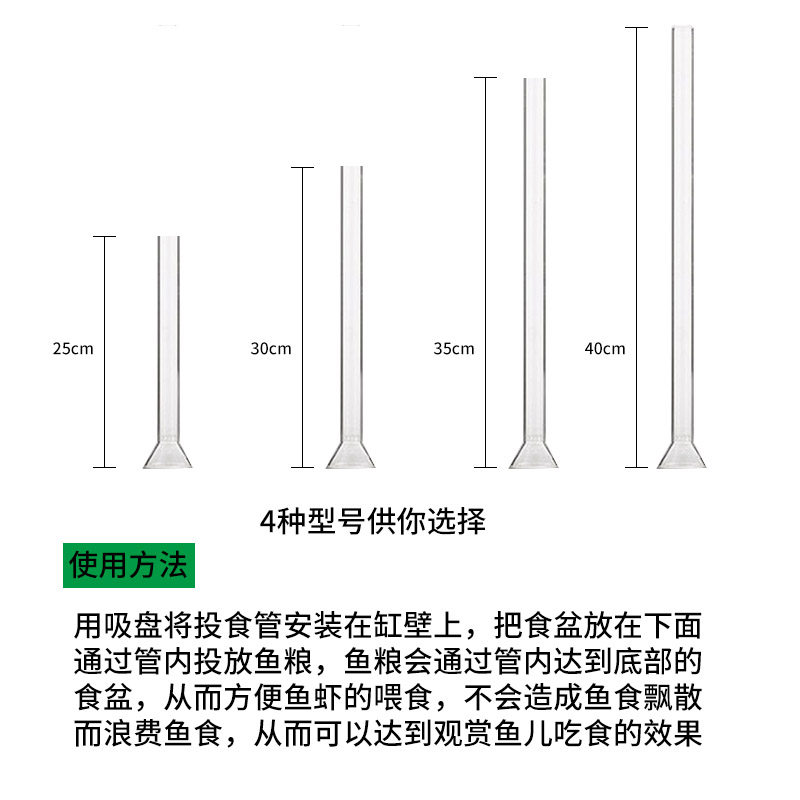 25cm

30cm

35cm

40cm

4种型号供你选择

使用方法

用吸盘将投食管安装在缸壁上，把食盆放在下面通过管内投放鱼粮，鱼粮会通过管内达到底部的食盆，从而方便鱼虾的喂食，不会造成鱼食飘散而浪费鱼食，从而可以达到观赏鱼儿吃食的效果